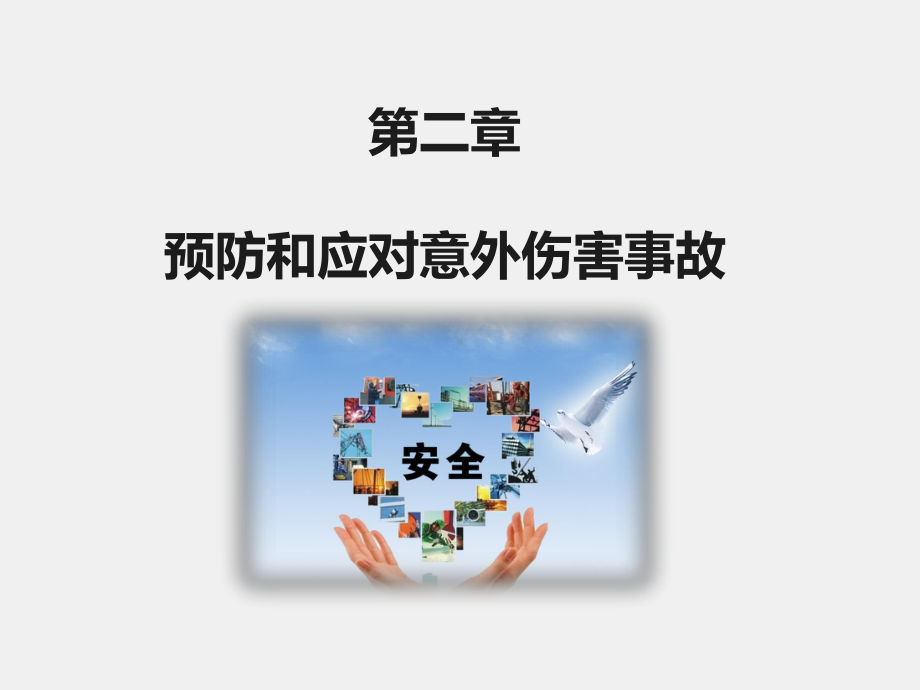 第二章

预防和应对意外伤害事故

安全